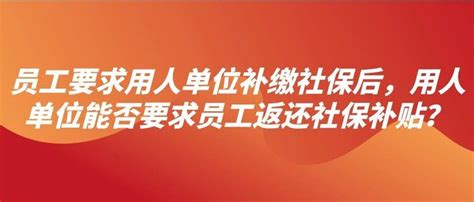 员工要求用人单位补缴社保后，用人单位能否要求员工返还社保补贴？